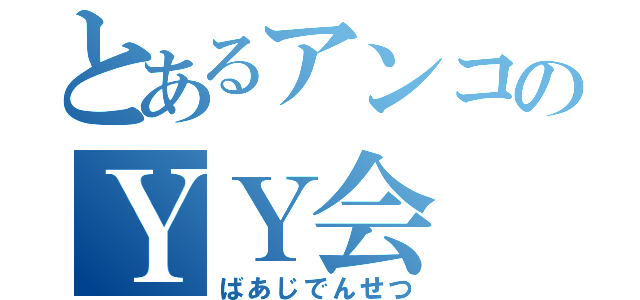 とあるアンコの
ＹＹ会
ばあじでんせつ